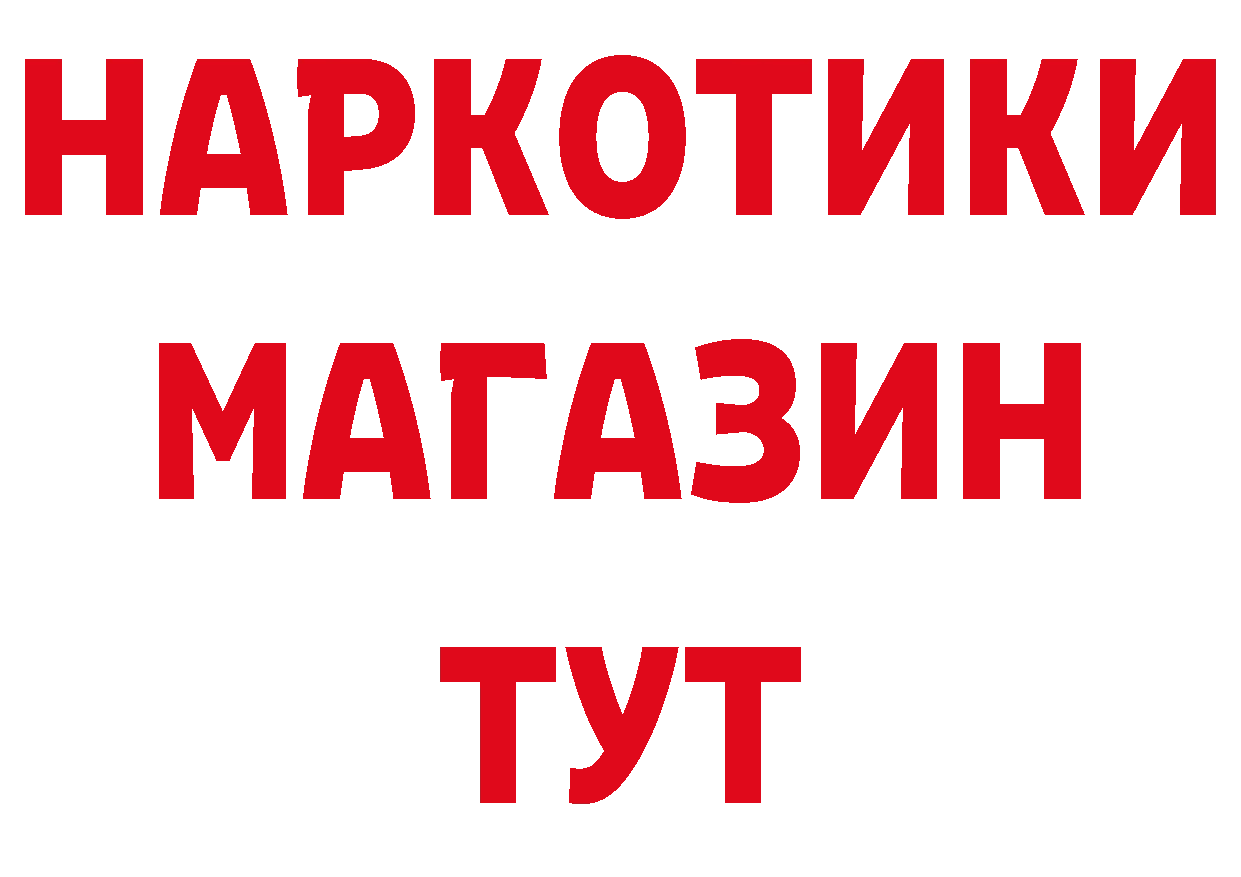 НАРКОТИКИ
МАГАЗИН
ТУТ